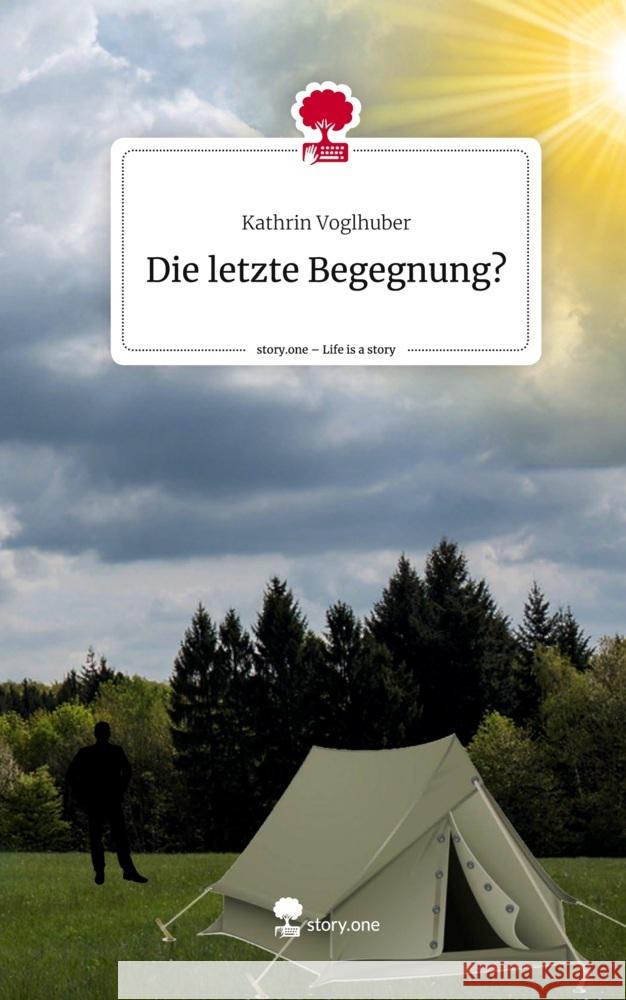 Kathrin Voglhuber

Die letzte Begegnung?

story.one – Life is a story

story.one